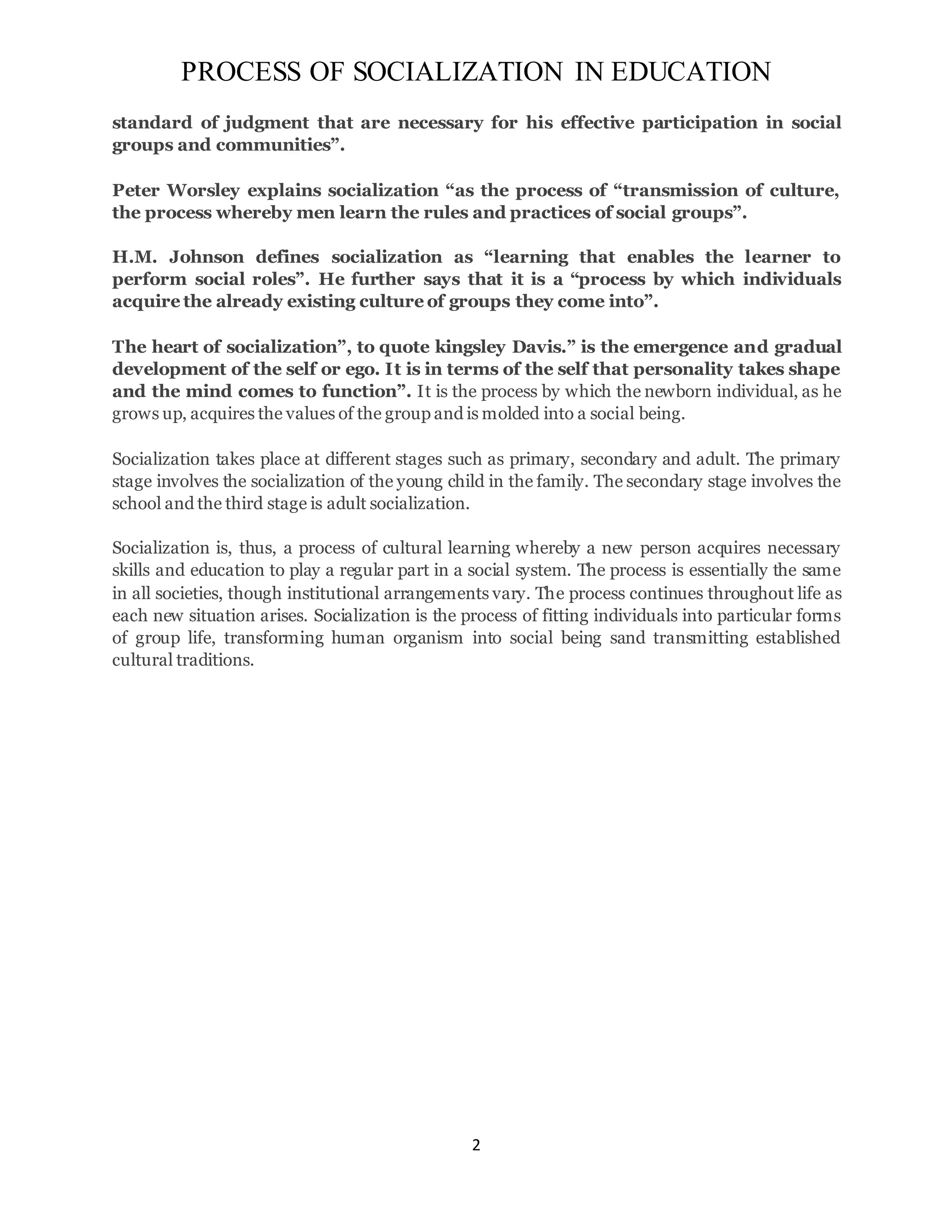 PROCESS OF SOCIALIZATION IN EDUCATION

standard of judgment that are necessary for his effective participation in social groups and communities”.

Peter Worsley explains socialization “as the process of “transmission of culture, the process whereby men learn the rules and practices of social groups”.

H.M. Johnson defines socialization as “learning that enables the learner to perform social roles”. He further says that it is a “process by which individuals acquire the already existing culture of groups they come into”.

The heart of socialization”, to quote kingsley Davis.” is the emergence and gradual development of the self or ego. It is in terms of the self that personality takes shape and the mind comes to function”. It is the process by which the newborn individual, as he grows up, acquires the values of the group and is molded into a social being.

Socialization takes place at different stages such as primary, secondary and adult. The primary stage involves the socialization of the young child in the family. The secondary stage involves the school and the third stage is adult socialization.

Socialization is, thus, a process of cultural learning whereby a new person acquires necessary skills and education to play a regular part in a social system. The process is essentially the same in all societies, though institutional arrangements vary. The process continues throughout life as each new situation arises. Socialization is the process of fitting individuals into particular forms of group life, transforming human organism into social being sand transmitting established cultural traditions.

2